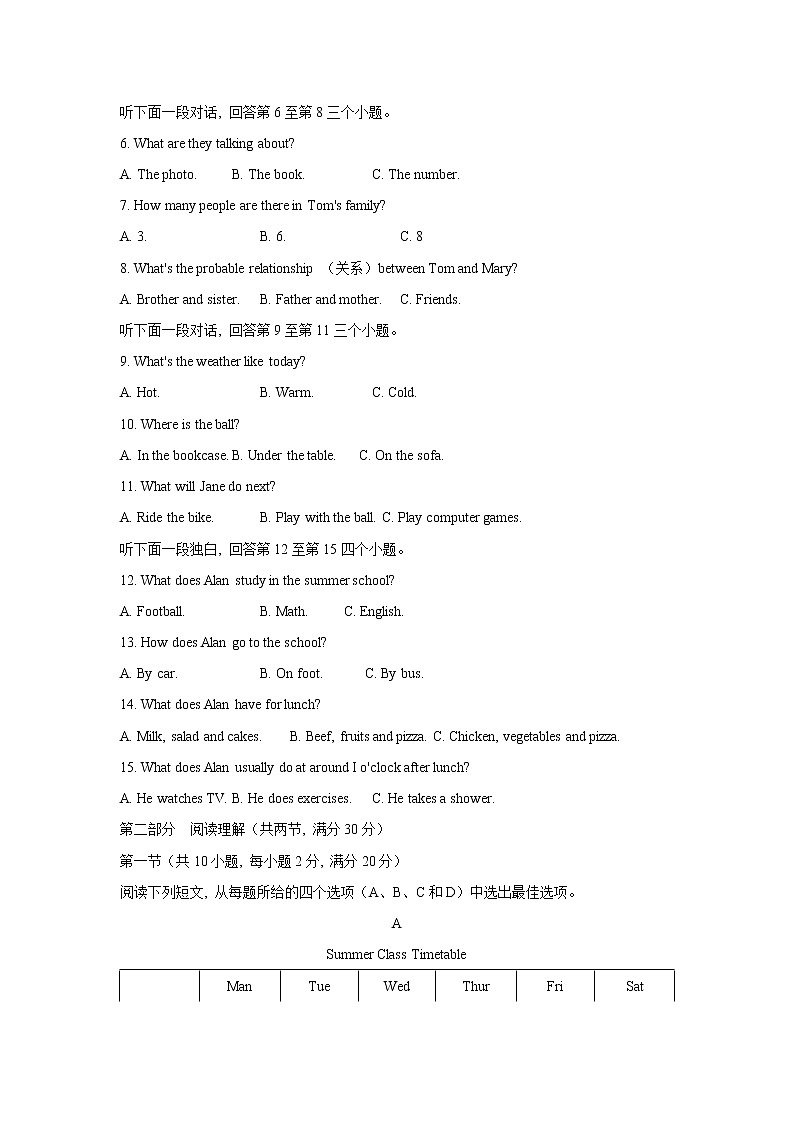 听下面一段对话，回答第 6 至第 8 三个小题。

6. What are they talking about?

A. The photo.　　B. The book.　　C. The number.

7. How many people are there in Tom's family?

A. 3.　　B. 6.　　C. 8

8. What's the probable relationship （关系）between Tom and Mary?

A. Brother and sister.　　B. Father and mother.　　C. Friends.

听下面一段对话，回答第 9 至第 11 三个小题。

9. What's the weather like today?

A. Hot.　　B. Warm.　　C. Cold.

10. Where is the ball?

A. In the bookcase. B. Under the table.　　C. On the sofa.

11. What will Jane do next?

A. Ride the bike.　　B. Play with the ball. C. Play computer games.

听下面一段独白，回答第 12 至第 15 四个小题。

12. What does Alan study in the summer school?

A. Football.　　B. Math.　　C. English.

13. How does Alan go to the school?

A. By car.　　B. On foot.　　C. By bus.

14. What does Alan have for lunch?

A. Milk, salad and cakes.　　B. Beef, fruits and pizza. C. Chicken, vegetables and pizza.

15. What does Alan usually do at around I o'clock after lunch?

A. He watches TV. B. He does exercises.　　C. He takes a shower.

第二部分　阅读理解（共两节，满分 30 分）

第一节（共 10 小题，每小题 2 分，满分 20 分）

阅读下列短文，从每题所给的四个选项（A、B、C 和 D）中选出最佳选项。

A

Summer Class Timetable

| | Man | Tue | Wed | Thur | Fri | Sat |
|---|---|---|---|---|---|---|